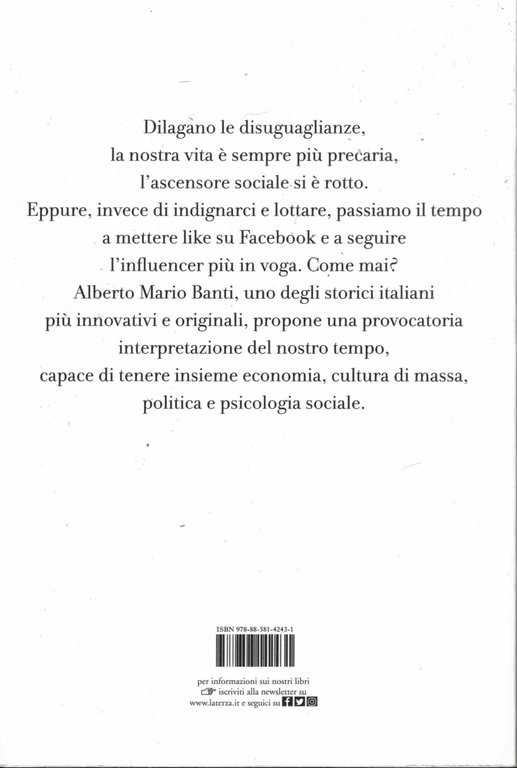 Dilagano le disuguaglianze, la nostra vita è sempre più precaria, l'ascensore sociale si è rotto. Eppure, invece di indignarci e lottare, passiamo il tempo a mettere like su Facebook e a seguire l'influencer più in voga. Come mai? Alberto Mario Banti, uno degli storici italiani più innovativi e originali, propone una provocatoria interpretazione del nostro tempo, capace di tenere insieme economia, cultura di massa, politica e psicologia sociale.

ISBN 978-88-581-4243-1

per informazioni sui nostri libri
iscriviti alla newsletter su
www.laterza.it e seguici su